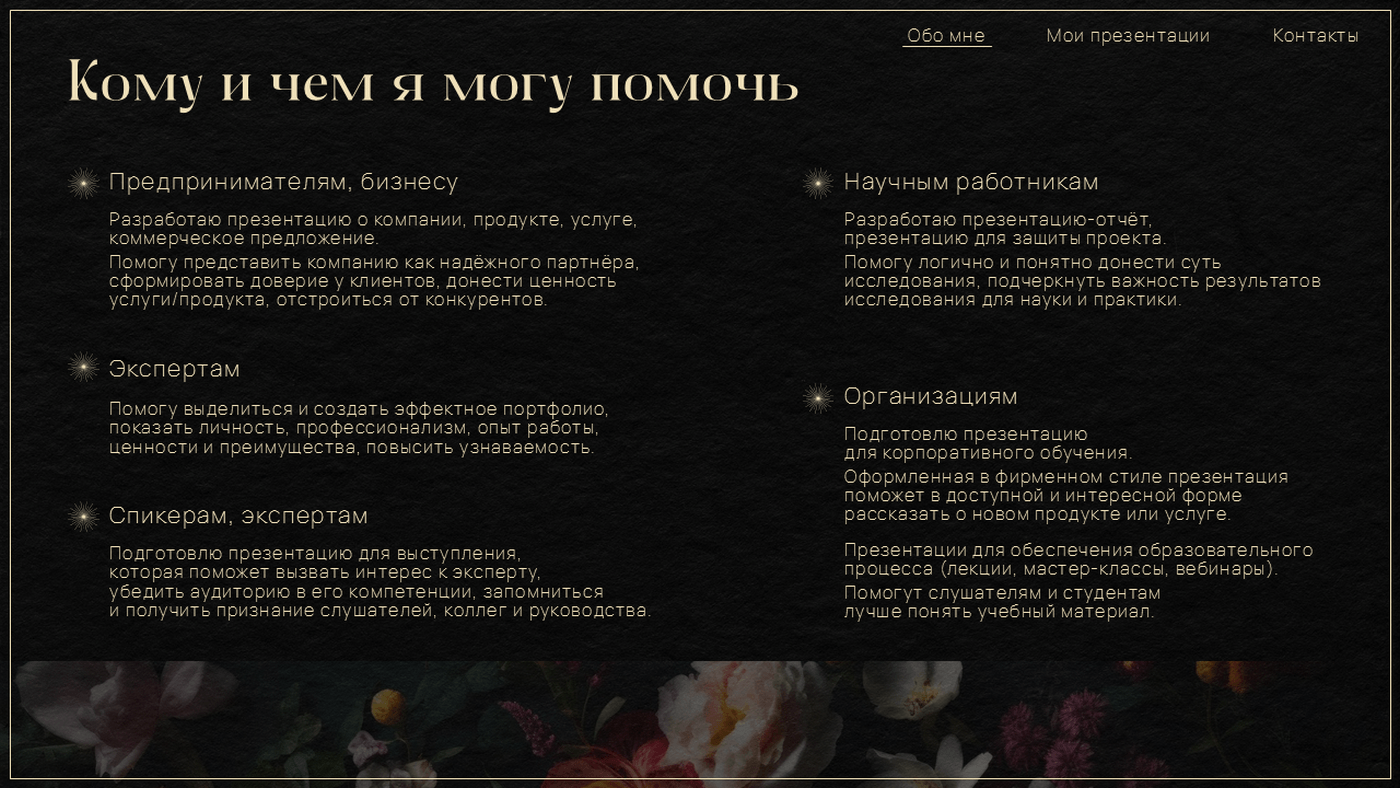 Обо мне
Мои презентации
Контакты

Кому и чем я могу помочь

Предпринимателям, бизнесу

Разработаю презентацию о компании, продукте, услуге, коммерческое предложение.

Помогу представить компанию как надёжного партнёра, сформировать доверие у клиентов, донести ценность услуги/продукта, отстроиться от конкурентов.

Экспертам

Помогу выделиться и создать эффектное портфолио, показать личность, профессионализм, опыт работы, ценности и преимущества, повысить узнаваемость.

Спикерам, экспертам

Подготовлю презентацию для выступления, которая поможет вызвать интерес к эксперту, убедить аудиторию в его компетенции, запомниться и получить признание слушателей, коллег и руководства.

Научным работникам

Разработаю презентацию-отчёт, презентацию для защиты проекта.

Помогу логично и понятно донести суть исследования, подчеркнуть важность результатов исследования для науки и практики.

Организациям

Подготовлю презентацию для корпоративного обучения.

Оформленная в фирменном стиле презентация поможет в доступной и интересной форме рассказать о новом продукте или услуге.

Презентации для обеспечения образовательного процесса (лекции, мастер-классы, вебинары).

Помогут слушателям и студентам лучше понять учебный материал.